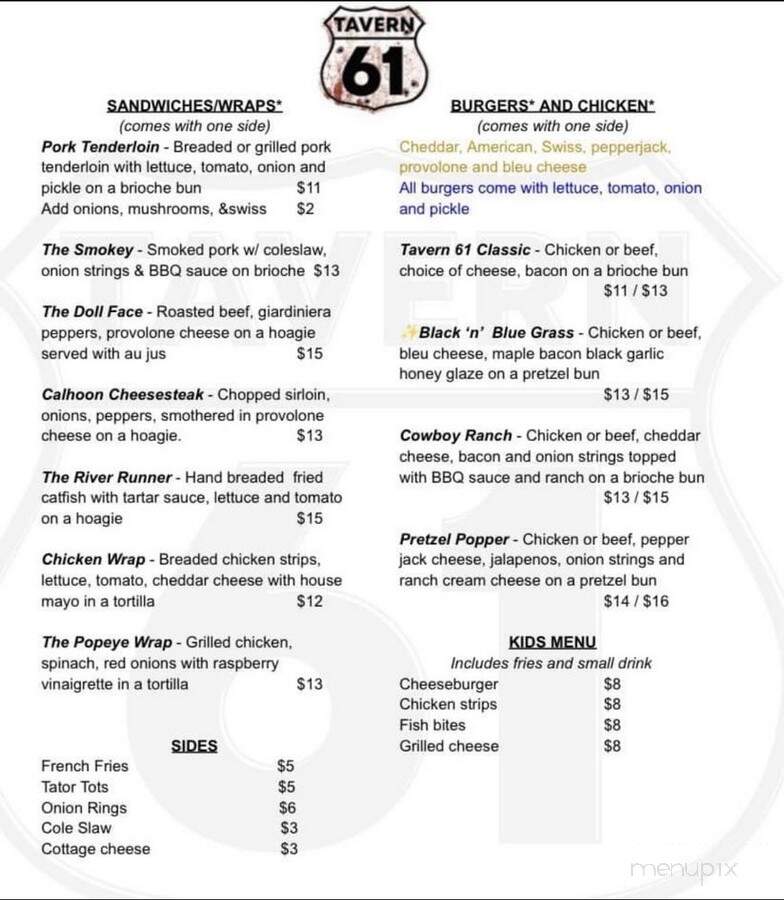 TAVERN
61

SANDWICHES/WRAPS*
(comes with one side)

Pork Tenderloin - Breaded or grilled pork tenderloin with lettuce, tomato, onion and pickle on a brioche bun $11
Add onions, mushrooms, &swiss $2

The Smokey - Smoked pork w/ coleslaw, onion strings & BBQ sauce on brioche $13

The Doll Face - Roasted beef, giardiniera peppers, provolone cheese on a hoagie served with au jus $15

Calhoon Cheesesteak - Chopped sirloin, onions, peppers, smothered in provolone cheese on a hoagie. $13

The River Runner - Hand breaded fried catfish with tartar sauce, lettuce and tomato on a hoagie $15

Chicken Wrap - Breaded chicken strips, lettuce, tomato, cheddar cheese with house mayo in a tortilla $12

The Popeye Wrap - Grilled chicken, spinach, red onions with raspberry vinaigrette in a tortilla $13

SIDES

| French Fries | $5 |
|---|---|
| Tator Tots | $5 |
| Onion Rings | $6 |
| Cole Slaw | $3 |
| Cottage cheese | $3 |

BURGERS* AND CHICKEN*
(comes with one side)
Cheddar, American, Swiss, pepperjack, provolone and bleu cheese
All burgers come with lettuce, tomato, onion and pickle

Tavern 61 Classic - Chicken or beef, choice of cheese, bacon on a brioche bun $11 / $13

Black 'n' Blue Grass - Chicken or beef, bleu cheese, maple bacon black garlic honey glaze on a pretzel bun $13 / $15

Cowboy Ranch - Chicken or beef, cheddar cheese, bacon and onion strings topped with BBQ sauce and ranch on a brioche bun $13 / $15

Pretzel Popper - Chicken or beef, pepper jack cheese, jalapenos, onion strings and ranch cream cheese on a pretzel bun $14 / $16

KIDS MENU
Includes fries and small drink

| Cheeseburger | $8 |
|---|---|
| Chicken strips | $8 |
| Fish bites | $8 |
| Grilled cheese | $8 |

menupix